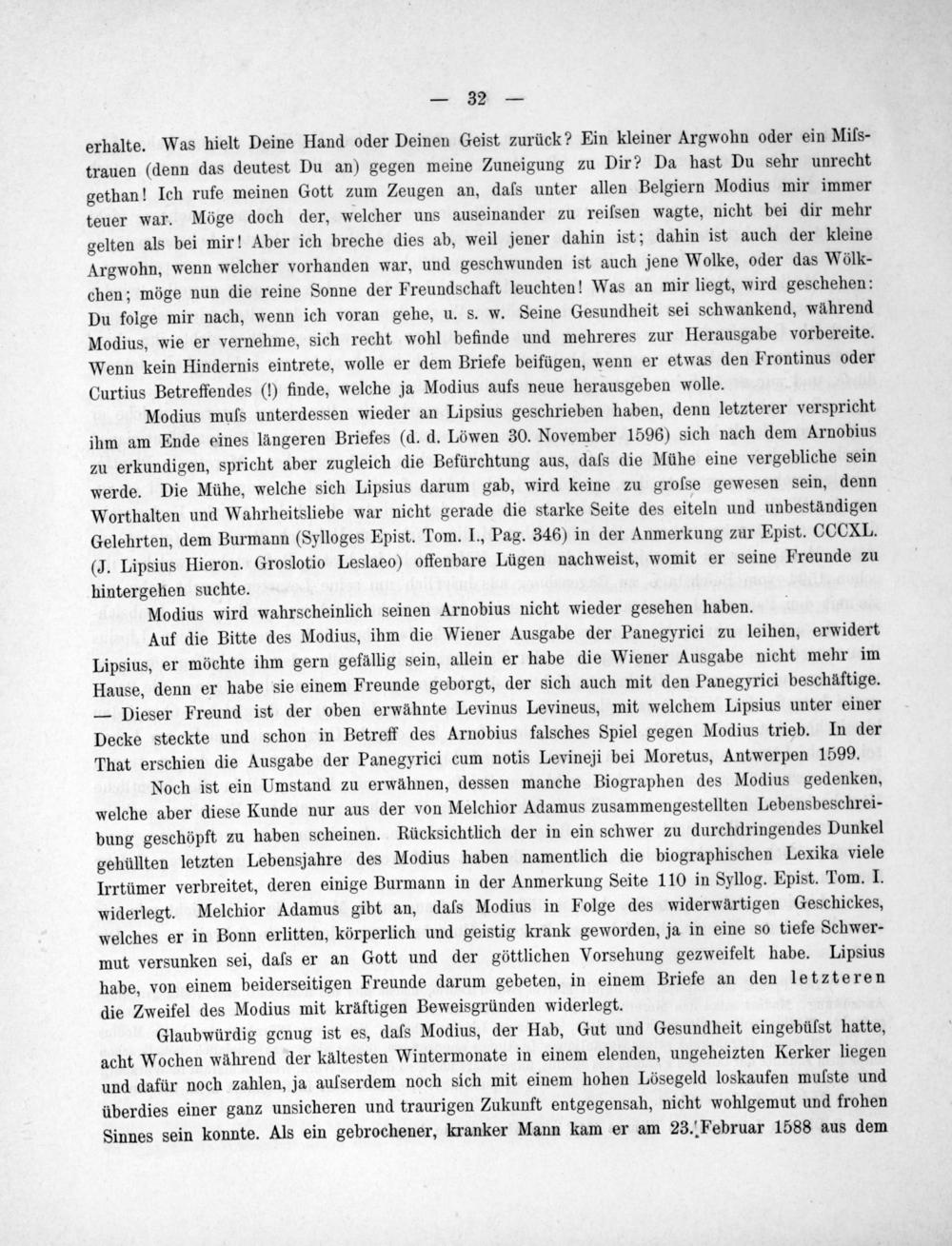 — 32 —

erhalte. Was hielt Deine Hand oder Deinen Geist zurück? Ein kleiner Argwohn oder ein Misstrauen (denn das deutest Du an) gegen meine Zuneigung zu Dir? Da hast Du sehr unrecht gethan! Ich rufe meinen Gott zum Zeugen an, dafs unter allen Belgiern Modius mir immer teuer war. Möge doch der, welcher uns auseinander zu reifsen wagte, nicht bei dir mehr gelten als bei mir! Aber ich breche dies ab, weil jener dahin ist; dahin ist auch der kleine Argwohn, wenn welcher vorhanden war, und geschwunden ist auch jene Wolke, oder das Wölkchen; möge nun die reine Sonne der Freundschaft leuchten! Was an mir liegt, wird geschehen: Du folge mir nach, wenn ich voran gehe, u. s. w. Seine Gesundheit sei schwankend, während Modius, wie er vernehme, sich recht wohl befinde und mehreres zur Herausgabe vorbereite. Wenn kein Hindernis eintrete, wolle er dem Briefe beifügen, wenn er etwas den Frontinus oder Curtius Betreffendes (!) finde, welche ja Modius aufs neue herausgeben wolle.

Modius mufs unterdessen wieder an Lipsius geschrieben haben, denn letzterer verspricht ihm am Ende eines längeren Briefes (d. d. Löwen 30. November 1596) sich nach dem Arnobius zu erkundigen, spricht aber zugleich die Befürchtung aus, dafs die Mühe eine vergebliche sein werde. Die Mühe, welche sich Lipsius darum gab, wird keine zu grofse gewesen sein, denn Worthalten und Wahrheitsliebe war nicht gerade die starke Seite des eiteln und unbeständigen Gelehrten, dem Burmann (Sylloges Epist. Tom. I., Pag. 346) in der Anmerkung zur Epist. CCCXL. (J. Lipsius Hieron. Groslotio Leslaeo) offenbare Lügen nachweist, womit er seine Freunde zu hintergehen suchte.

Modius wird wahrscheinlich seinen Arnobius nicht wieder gesehen haben.

Auf die Bitte des Modius, ihm die Wiener Ausgabe der Panegyrici zu leihen, erwidert Lipsius, er möchte ihm gern gefällig sein, allein er habe die Wiener Ausgabe nicht mehr im Hause, denn er habe sie einem Freunde geborgt, der sich auch mit den Panegyrici beschäftige. — Dieser Freund ist der oben erwähnte Levinus Levineus, mit welchem Lipsius unter einer Decke steckte und schon in Betreff des Arnobius falsches Spiel gegen Modius trieb. In der That erschien die Ausgabe der Panegyrici cum notis Levineji bei Moretus, Antwerpen 1599.

Noch ist ein Umstand zu erwähnen, dessen manche Biographen des Modius gedenken, welche aber diese Kunde nur aus der von Melchior Adamus zusammengestellten Lebensbeschreibung geschöpft zu haben scheinen. Rücksichtlich der in ein schwer zu durchdringendes Dunkel gehüllten letzten Lebensjahre des Modius haben namentlich die biographischen Lexika viele Irrtümer verbreitet, deren einige Burmann in der Anmerkung Seite 110 in Syllog. Epist. Tom. I. widerlegt. Melchior Adamus gibt an, dafs Modius in Folge des widerwärtigen Geschickes, welches er in Bonn erlitten, körperlich und geistig krank geworden, ja in eine so tiefe Schwermut versunken sei, dafs er an Gott und der göttlichen Vorsehung gezweifelt habe. Lipsius habe, von einem beiderseitigen Freunde darum gebeten, in einem Briefe an den letzteren die Zweifel des Modius mit kräftigen Beweisgründen widerlegt.

Glaubwürdig genug ist es, dafs Modius, der Hab, Gut und Gesundheit eingebüfst hatte, acht Wochen während der kältesten Wintermonate in einem elenden, ungeheizten Kerker liegen und dafür noch zahlen, ja aufserdem noch sich mit einem hohen Lösegeld loskaufen mufste und überdies einer ganz unsicheren und traurigen Zukunft entgegensah, nicht wohlgemut und frohen Sinnes sein konnte. Als ein gebrochener, kranker Mann kam er am 23. Februar 1588 aus dem